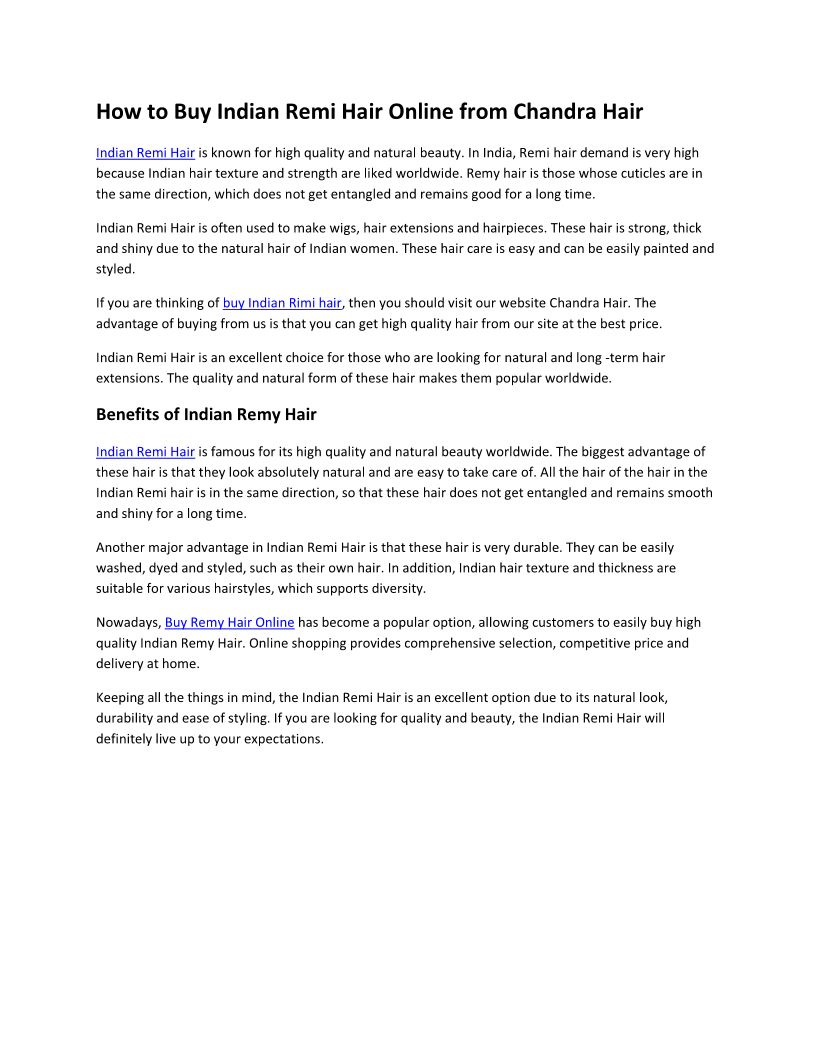 How to Buy Indian Remi Hair Online from Chandra Hair

Indian Remi Hair is known for high quality and natural beauty. In India, Remi hair demand is very high because Indian hair texture and strength are liked worldwide. Remy hair is those whose cuticles are in the same direction, which does not get entangled and remains good for a long time.

Indian Remi Hair is often used to make wigs, hair extensions and hairpieces. These hair is strong, thick and shiny due to the natural hair of Indian women. These hair care is easy and can be easily painted and styled.

If you are thinking of buy Indian Rimi hair, then you should visit our website Chandra Hair. The advantage of buying from us is that you can get high quality hair from our site at the best price.

Indian Remi Hair is an excellent choice for those who are looking for natural and long -term hair extensions. The quality and natural form of these hair makes them popular worldwide.

Benefits of Indian Remy Hair

Indian Remi Hair is famous for its high quality and natural beauty worldwide. The biggest advantage of these hair is that they look absolutely natural and are easy to take care of. All the hair of the hair in the Indian Remi hair is in the same direction, so that these hair does not get entangled and remains smooth and shiny for a long time.

Another major advantage in Indian Remi Hair is that these hair is very durable. They can be easily washed, dyed and styled, such as their own hair. In addition, Indian hair texture and thickness are suitable for various hairstyles, which supports diversity.

Nowadays, Buy Remy Hair Online has become a popular option, allowing customers to easily buy high quality Indian Remy Hair. Online shopping provides comprehensive selection, competitive price and delivery at home.

Keeping all the things in mind, the Indian Remi Hair is an excellent option due to its natural look, durability and ease of styling. If you are looking for quality and beauty, the Indian Remi Hair will definitely live up to your expectations.